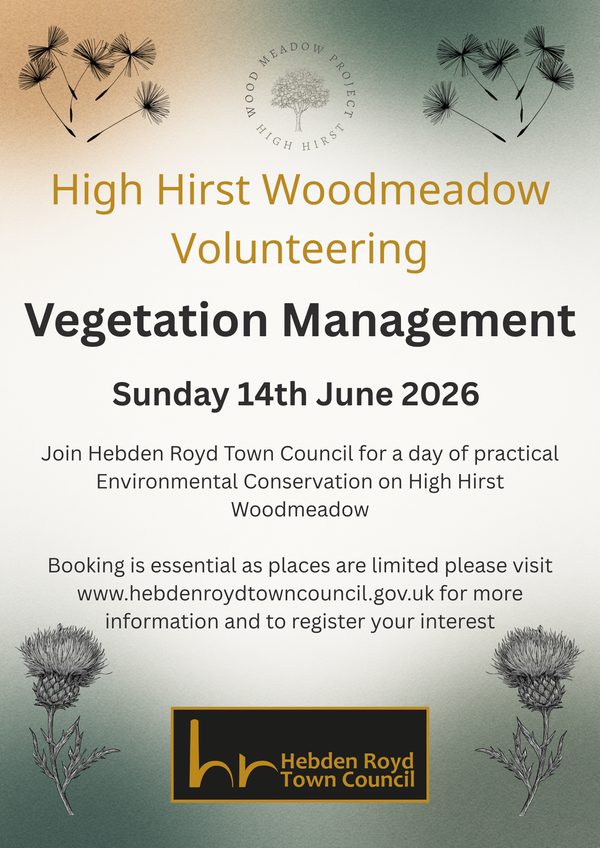 WOOD MEADOW PROJECT
HIGH HIRST

High Hirst Woodmeadow Volunteering

Vegetation Management

Sunday 14th June 2026

Join Hebden Royd Town Council for a day of practical Environmental Conservation on High Hirst Woodmeadow

Booking is essential as places are limited please visit www.hebdenroydtowncouncil.gov.uk for more information and to register your interest

hr Hebden Royd Town Council